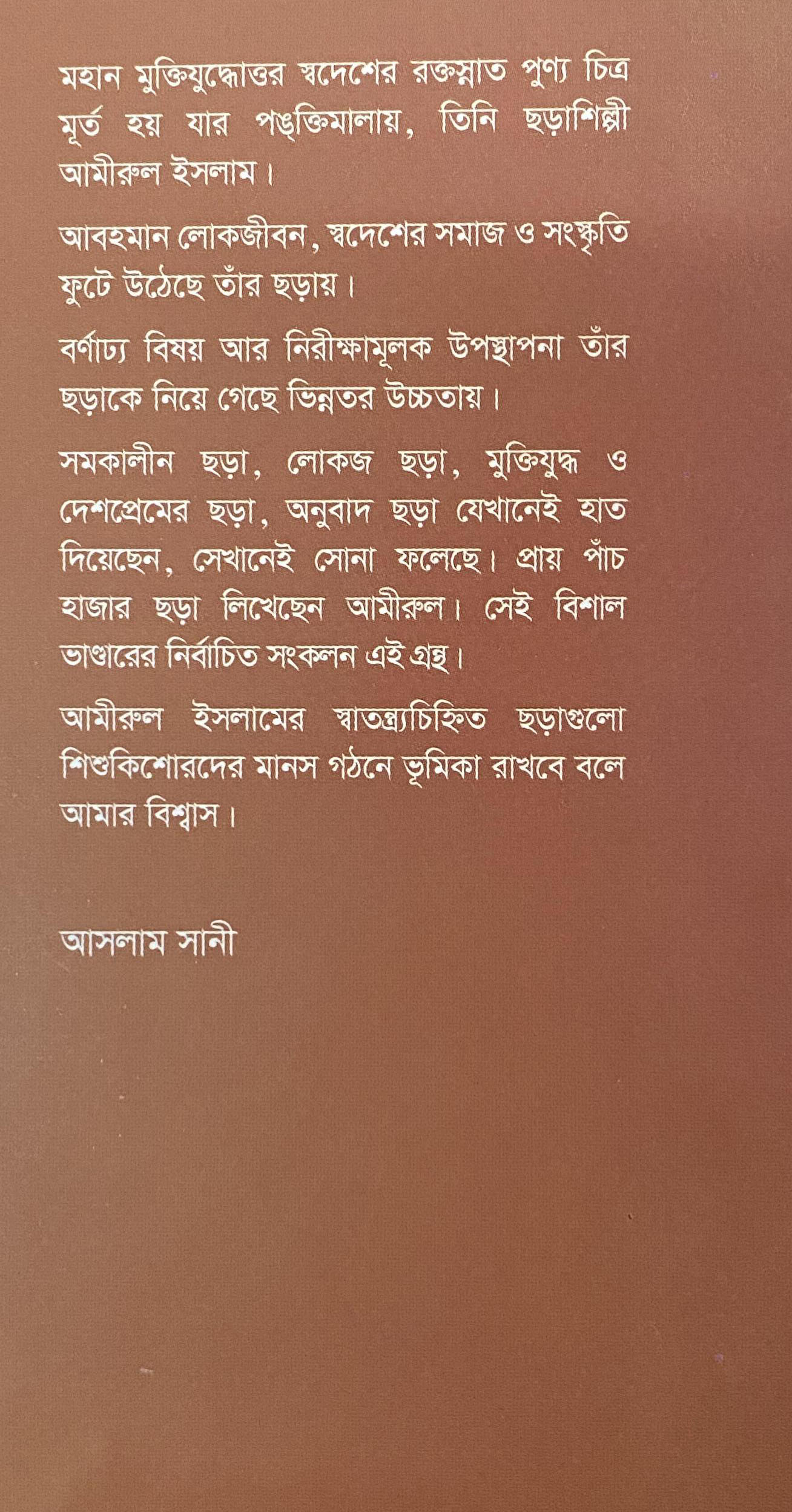 মহান মুক্তিযুদ্ধোত্তর স্বদেশের রক্তস্নাত পুণ্য চিত্র মূর্ত হয় যার পঙ্‌ক্তিমালায়, তিনি ছড়াশিল্পী আমীরুল ইসলাম।

আবহমান লোকজীবন, স্বদেশের সমাজ ও সংস্কৃতি ফুটে উঠেছে তাঁর ছড়ায়।

বর্ণাঢ্য বিষয় আর নিরীক্ষামূলক উপস্থাপনা তাঁর ছড়াকে নিয়ে গেছে ভিন্নতর উচ্চতায়।

সমকালীন ছড়া, লোকজ ছড়া, মুক্তিযুদ্ধ ও দেশপ্রেমের ছড়া, অনুবাদ ছড়া যেখানেই হাত দিয়েছেন, সেখানেই সোনা ফলেছে। প্রায় পাঁচ হাজার ছড়া লিখেছেন আমীরুল। সেই বিশাল ভাণ্ডারের নির্বাচিত সংকলন এই গ্রন্থ।

আমীরুল ইসলামের স্বাতন্ত্র্যচিহ্নিত ছড়াগুলো শিশুকিশোরদের মানস গঠনে ভূমিকা রাখবে বলে আমার বিশ্বাস।

আসলাম সানী